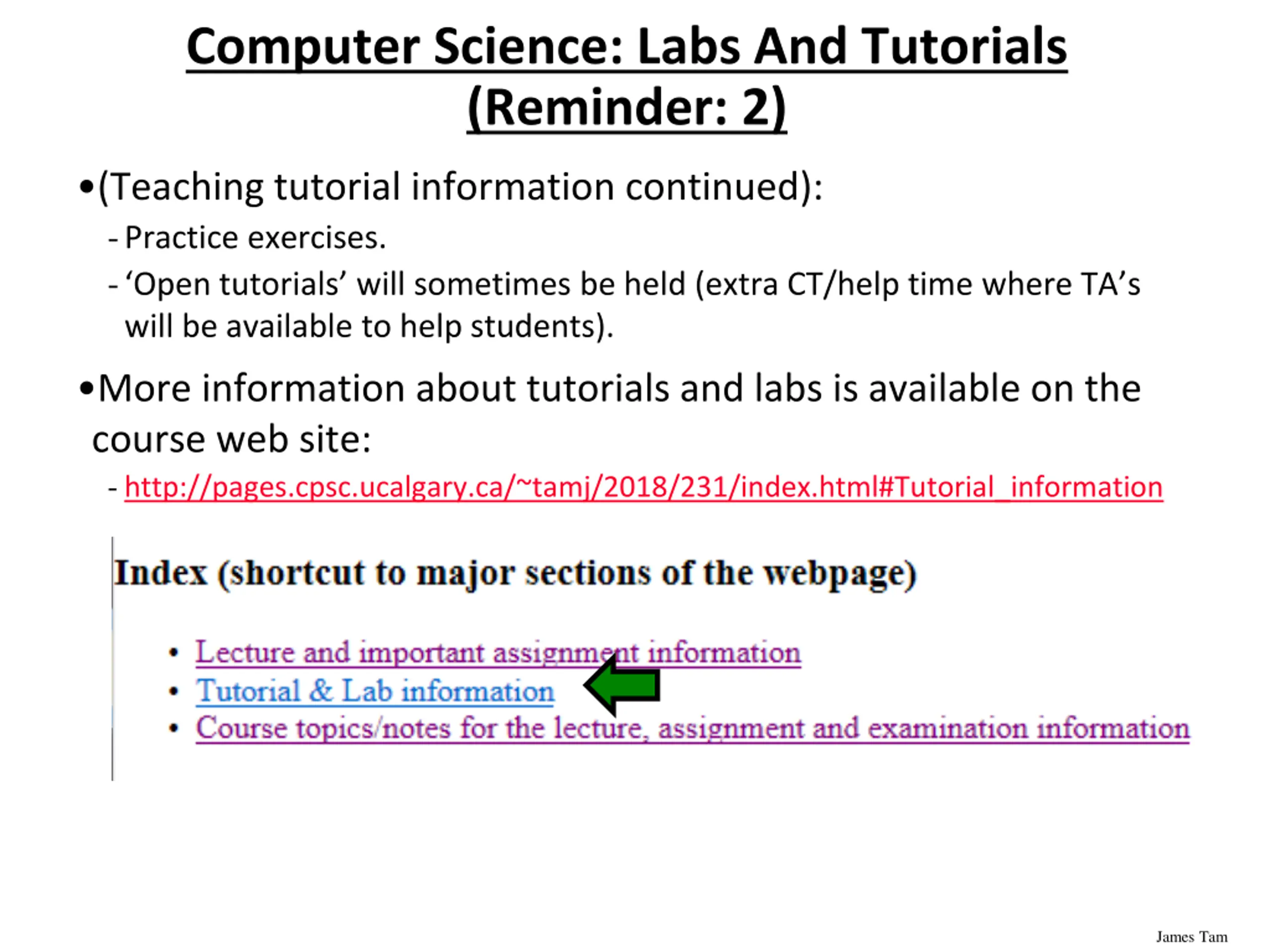 Computer Science: Labs And Tutorials (Reminder: 2)

•(Teaching tutorial information continued):

- Practice exercises.

- ‘Open tutorials’ will sometimes be held (extra CT/help time where TA’s will be available to help students).

•More information about tutorials and labs is available on the course web site:

- http://pages.cpsc.ucalgary.ca/~tamj/2018/231/index.html#Tutorial_information

Index (shortcut to major sections of the webpage)

• Lecture and important assignment information
• Tutorial & Lab information
• Course topics/notes for the lecture, assignment and examination information

James Tam